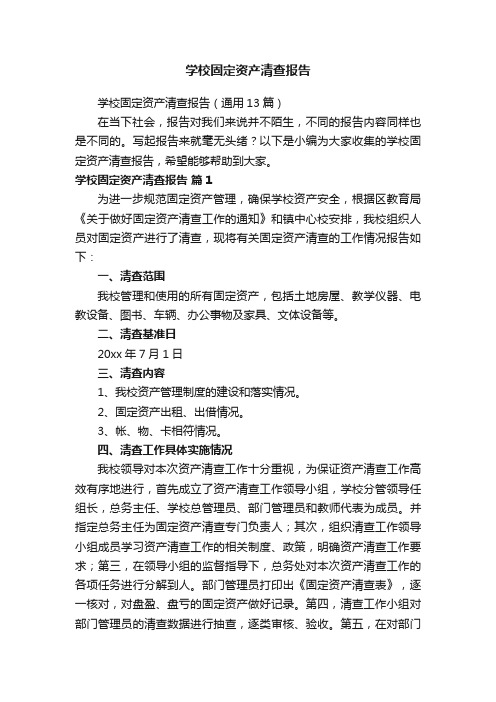 学校固定资产清查报告

学校固定资产清查报告（通用13篇）

在当下社会，报告对我们来说并不陌生，不同的报告内容同样也是不同的。写起报告来就毫无头绪？以下是小编为大家收集的学校固定资产清查报告，希望能够帮助到大家。

学校固定资产清查报告 篇1

为进一步规范固定资产管理，确保学校资产安全，根据区教育局《关于做好固定资产清查工作的通知》和镇中心校安排，我校组织人员对固定资产进行了清查，现将有关固定资产清查的工作情况报告如下：

一、清查范围

我校管理和使用的所有固定资产，包括土地房屋、教学仪器、电教设备、图书、车辆、办公事物及家具、文体设备等。

二、清查基准日

20xx年7月1日

三、清查内容

1、我校资产管理制度的建设和落实情况。

2、固定资产出租、出借情况。

3、帐、物、卡相符情况。

四、清查工作具体实施情况

我校领导对本次资产清查工作十分重视，为保证资产清查工作高效有序地进行，首先成立了资产清查工作领导小组，学校分管领导任组长，总务主任、学校总管理员、部门管理员和教师代表为成员。并指定总务主任为固定资产清查专门负责人；其次，组织清查工作领导小组成员学习资产清查工作的相关制度、政策，明确资产清查工作要求；第三，在领导小组的监督指导下，总务处对本次资产清查工作的各项任务进行分解到人。部门管理员打印出《固定资产清查表》，逐一核对，对盘盈、盘亏的固定资产做好记录。第四，清查工作小组对部门管理员的清查数据进行抽查，逐类审核、验收。第五，在对部门